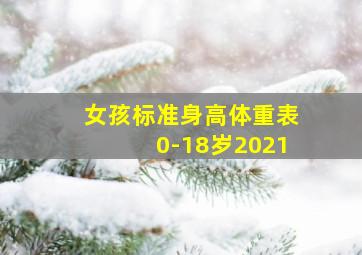 女孩标准身高体重表
0-18岁2021